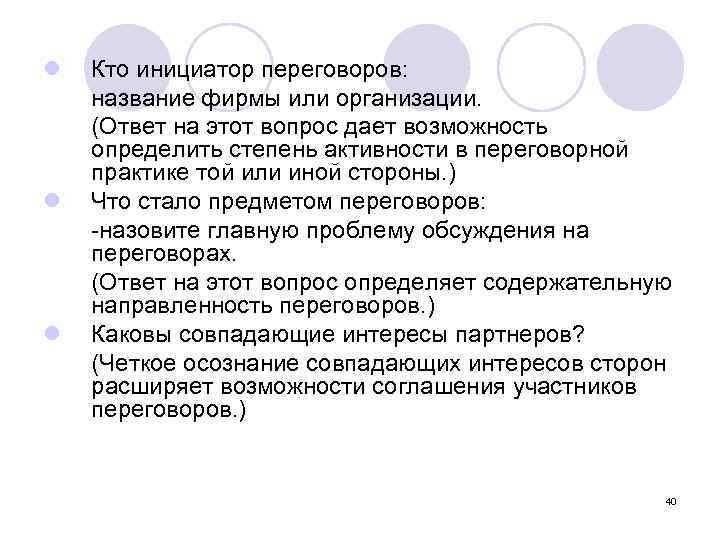 Кто инициатор переговоров:

название фирмы или организации.

(Ответ на этот вопрос дает возможность определить степень активности в переговорной практике той или иной стороны.)

Что стало предметом переговоров:

-назовите главную проблему обсуждения на переговорах.

(Ответ на этот вопрос определяет содержательную направленность переговоров.)

Каковы совпадающие интересы партнеров?

(Четкое осознание совпадающих интересов сторон расширяет возможности соглашения участников переговоров.)

40